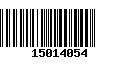 15014054